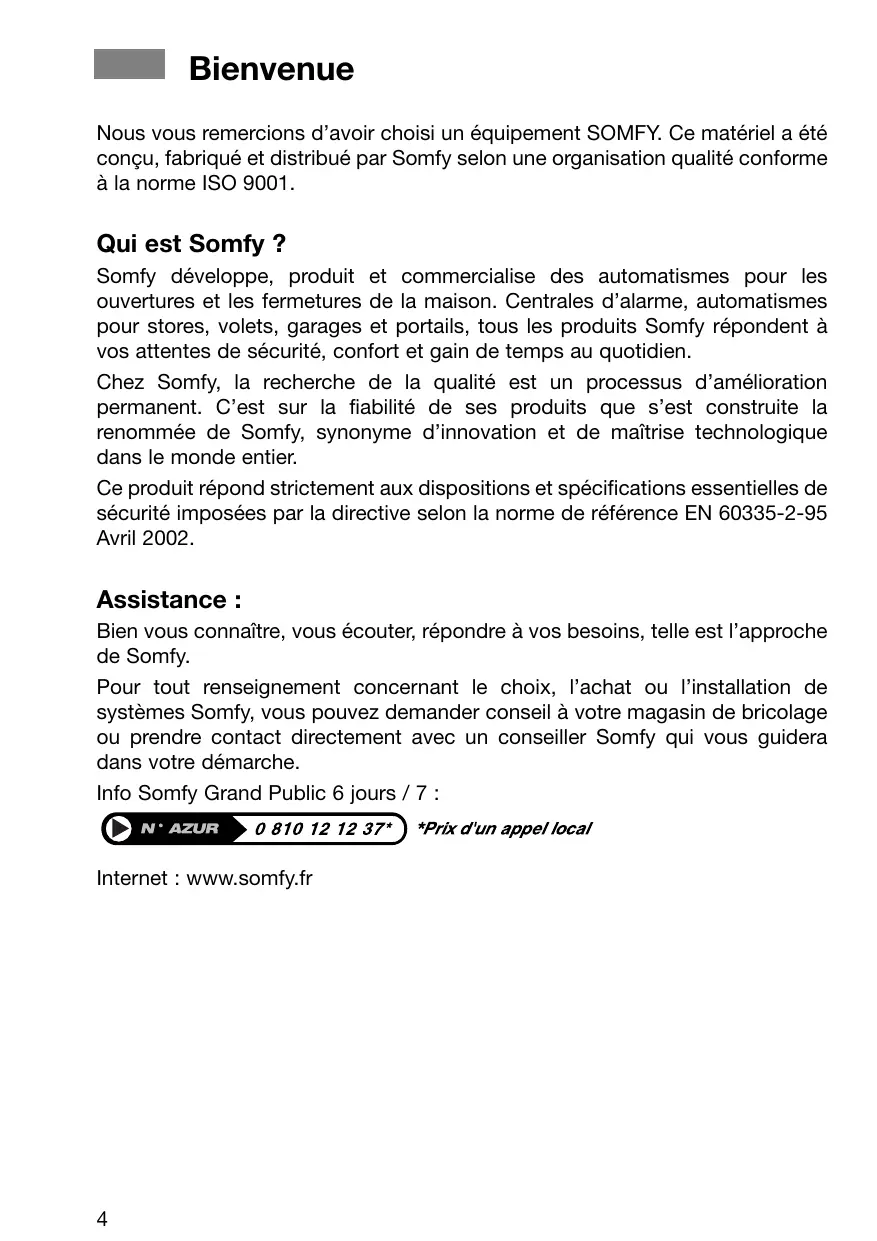 Bienvenue

Nous vous remercions d’avoir choisi un équipement SOMFY. Ce matériel a été conçu, fabriqué et distribué par Somfy selon une organisation qualité conforme à la norme ISO 9001.

Qui est Somfy ?

Somfy développe, produit et commercialise des automatismes pour les ouvertures et les fermetures de la maison. Centrales d’alarme, automatismes pour stores, volets, garages et portails, tous les produits Somfy répondent à vos attentes de sécurité, confort et gain de temps au quotidien.

Chez Somfy, la recherche de la qualité est un processus d’amélioration permanent. C’est sur la fiabilité de ses produits que s’est construite la renommée de Somfy, synonyme d’innovation et de maîtrise technologique dans le monde entier.

Ce produit répond strictement aux dispositions et spécifications essentielles de sécurité imposées par la directive selon la norme de référence EN 60335-2-95 Avril 2002.

Assistance :

Bien vous connaître, vous écouter, répondre à vos besoins, telle est l’approche de Somfy.

Pour tout renseignement concernant le choix, l’achat ou l’installation de systèmes Somfy, vous pouvez demander conseil à votre magasin de bricolage ou prendre contact directement avec un conseiller Somfy qui vous guidera dans votre démarche.

Info Somfy Grand Public 6 jours / 7 :

N° AZUR 0 810 12 12 37* *Prix d'un appel local

Internet : www.somfy.fr

4